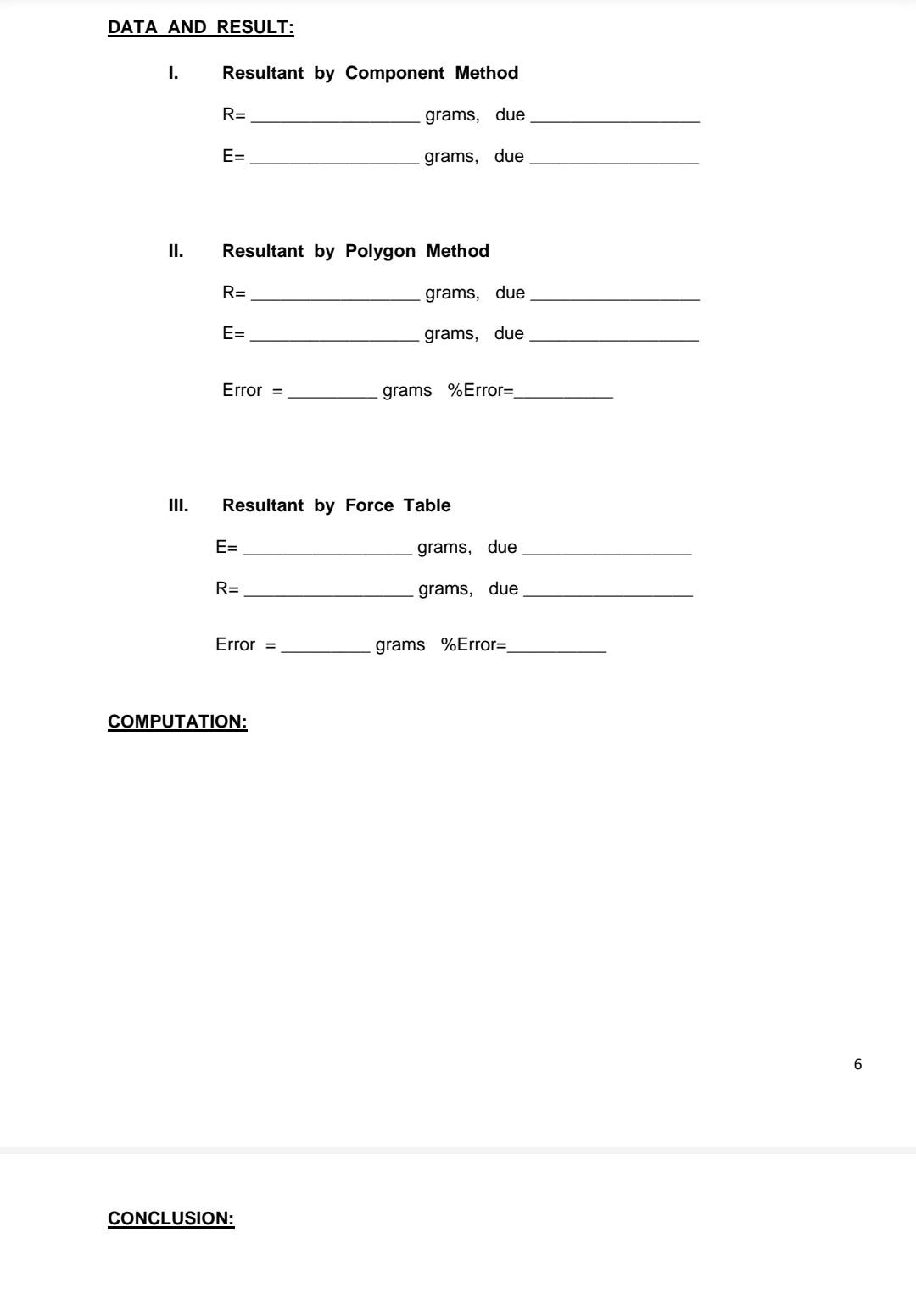 DATA AND RESULT:

I. Resultant by Component Method

R= _________________ grams, due _________________

E= _________________ grams, due _________________

II. Resultant by Polygon Method

R= _________________ grams, due _________________

E= _________________ grams, due _________________

Error = _________ grams %Error=__________

III. Resultant by Force Table

E= _________________ grams, due _________________

R= _________________ grams, due _________________

Error = _________ grams %Error=__________

COMPUTATION:

6

CONCLUSION: